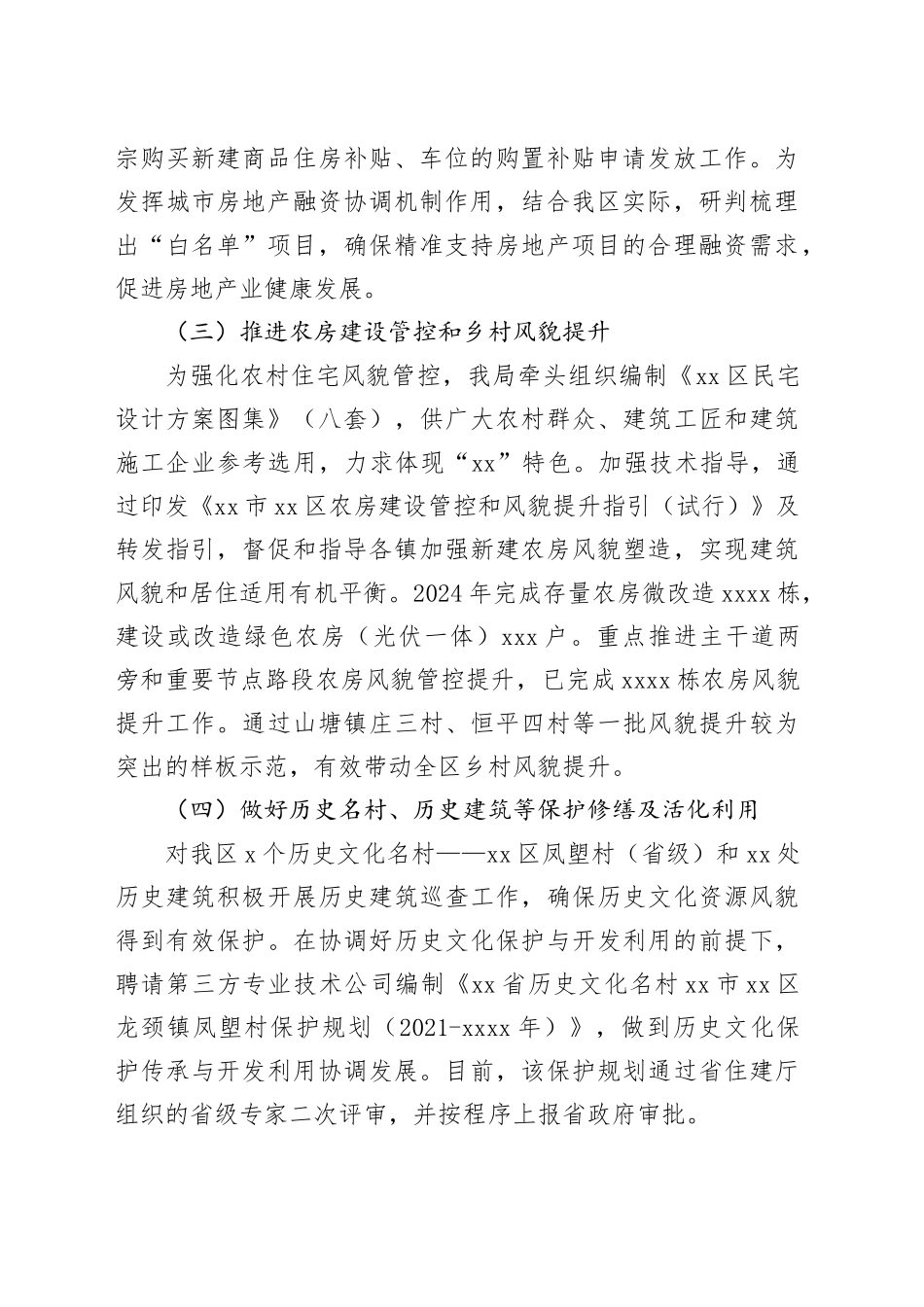 宗购买新建商品住房补贴、车位的购置补贴申请发放工作。为发挥城市房地产融资协调机制作用，结合我区实际，研判梳理出“白名单”项目，确保精准支持房地产项目的合理融资需求，促进房地产业健康发展。

（三）推进农房建设管控和乡村风貌提升

为强化农村住宅风貌管控，我局牵头组织编制《xx区民宅设计方案图集》（八套），供广大农村群众、建筑工匠和建筑施工企业参考选用，力求体现“xx”特色。加强技术指导，通过印发《xx市xx区农房建设管控和风貌提升指引（试行）》及转发指引，督促和指导各镇加强新建农房风貌塑造，实现建筑风貌和居住适用有机平衡。2024年完成存量农房微改造xxxx栋，建设或改造绿色农房（光伏一体）xxx户。重点推进主干道两旁和重要节点路段农房风貌管控提升，已完成xxxx栋农房风貌提升工作。通过山塘镇庄三村、恒平四村等一批风貌提升较为突出的样板示范，有效带动全区乡村风貌提升。

（四）做好历史名村、历史建筑等保护修缮及活化利用

对我区x个历史文化名村——xx区凤塱村（省级）和xx处历史建筑积极开展历史建筑巡查工作，确保历史文化资源风貌得到有效保护。在协调好历史文化保护与开发利用的前提下，聘请第三方专业技术公司编制《xx省历史文化名村xx市xx区龙颈镇凤塱村保护规划（2021-xxxx年）》，做到历史文化保护传承与开发利用协调发展。目前，该保护规划通过省住建厅组织的省级专家二次评审，并按程序上报省政府审批。